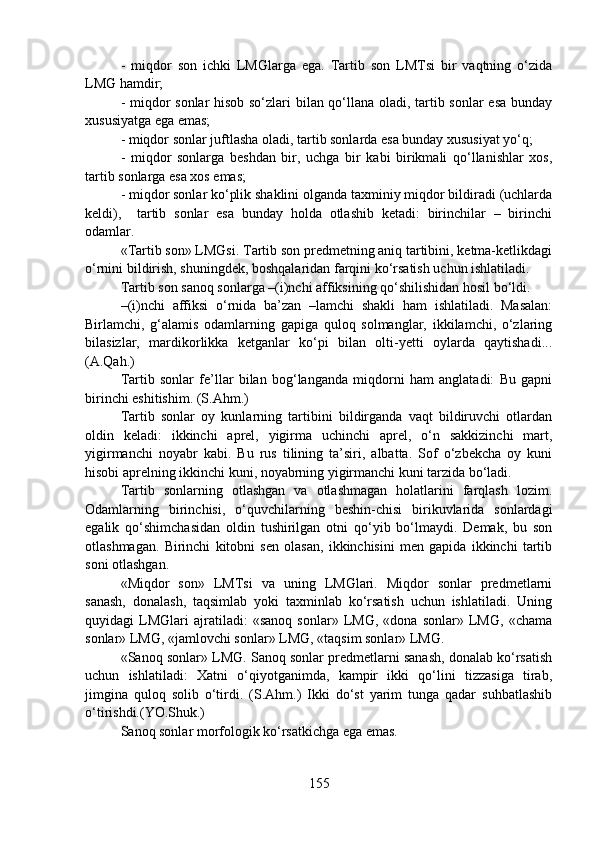 - miqdor son ichki LMGlarga ega. Tartib son LMTsi bir vaqtning o‘zida LMG hamdir;

- miqdor sonlar hisob so‘zlari bilan qo‘llana oladi, tartib sonlar esa bunday xususiyatga ega emas;

- miqdor sonlar juftlasha oladi, tartib sonlarda esa bunday xususiyat yo‘q;

- miqdor sonlarga beshdan bir, uchga bir kabi birikmali qo‘llanishlar xos, tartib sonlarga esa xos emas;

- miqdor sonlar ko‘plik shaklini olganda taxminiy miqdor bildiradi (uchlarda keldi), tartib sonlar esa bunday holda otlashib ketadi: birinchilar – birinchi odamlar.

«Tartib son» LMGsi. Tartib son predmetning aniq tartibini, ketma-ketlikdagi o‘rnini bildirish, shuningdek, boshqalaridan farqini ko‘rsatish uchun ishlatiladi.

Tartib son sanoq sonlarga –(i)nchi affiksining qo‘shilishidan hosil bo‘ldi.

–(i)nchi affiksi o‘rnida ba’zan –lamchi shakli ham ishlatiladi. Masalan: Birlamchi, g‘alamis odamlarning gapiga quloq solmanglar, ikkilamchi, o‘zlaring bilasizlar, mardikorlikka ketganlar ko‘pi bilan olti-yetti oylarda qaytishadi... (A.Qah.)

Tartib sonlar fe’llar bilan bog‘langanda miqdorni ham anglatadi: Bu gapni birinchi eshitishim. (S.Ahm.)

Tartib sonlar oy kunlarning tartibini bildirganda vaqt bildiruvchi otlardan oldin keladi: ikkinchi aprel, yigirma uchinchi aprel, o‘n sakkizinchi mart, yigirmanchi noyabr kabi. Bu rus tilining ta’siri, albatta. Sof o‘zbekcha oy kuni hisobi aprelning ikkinchi kuni, noyabrning yigirmanchi kuni tarzida bo‘ladi.

Tartib sonlarning otlashgan va otlashmagan holatlarini farqlash lozim. Odamlarning birinchisi, o‘quvchilarning beshin-chisi birikuvlarida sonlardagi egalik qo‘shimchasidan oldin tushirilgan otni qo‘yib bo‘lmaydi. Demak, bu son otlashmagan. Birinchi kitobni sen olasan, ikkinchisini men gapida ikkinchi tartib soni otlashgan.

«Miqdor son» LMTsi va uning LMGlari. Miqdor sonlar predmetlarni sanash, donalash, taqsimlab yoki taxminlab ko‘rsatish uchun ishlatiladi. Uning quyidagi LMGlari ajratiladi: «sanoq sonlar» LMG, «dona sonlar» LMG, «chama sonlar» LMG, «jamlovchi sonlar» LMG, «taqsim sonlar» LMG.

«Sanoq sonlar» LMG. Sanoq sonlar predmetlarni sanash, donalab ko‘rsatish uchun ishlatiladi: Xatni o‘qiyotganimda, kampir ikki qo‘lini tizzasiga tirab, jimgina quloq solib o‘tirdi. (S.Ahm.) Ikki do‘st yarim tunga qadar suhbatlashib o‘tirishdi.(YO.Shuk.)

Sanoq sonlar morfologik ko‘rsatkichga ega emas.

155